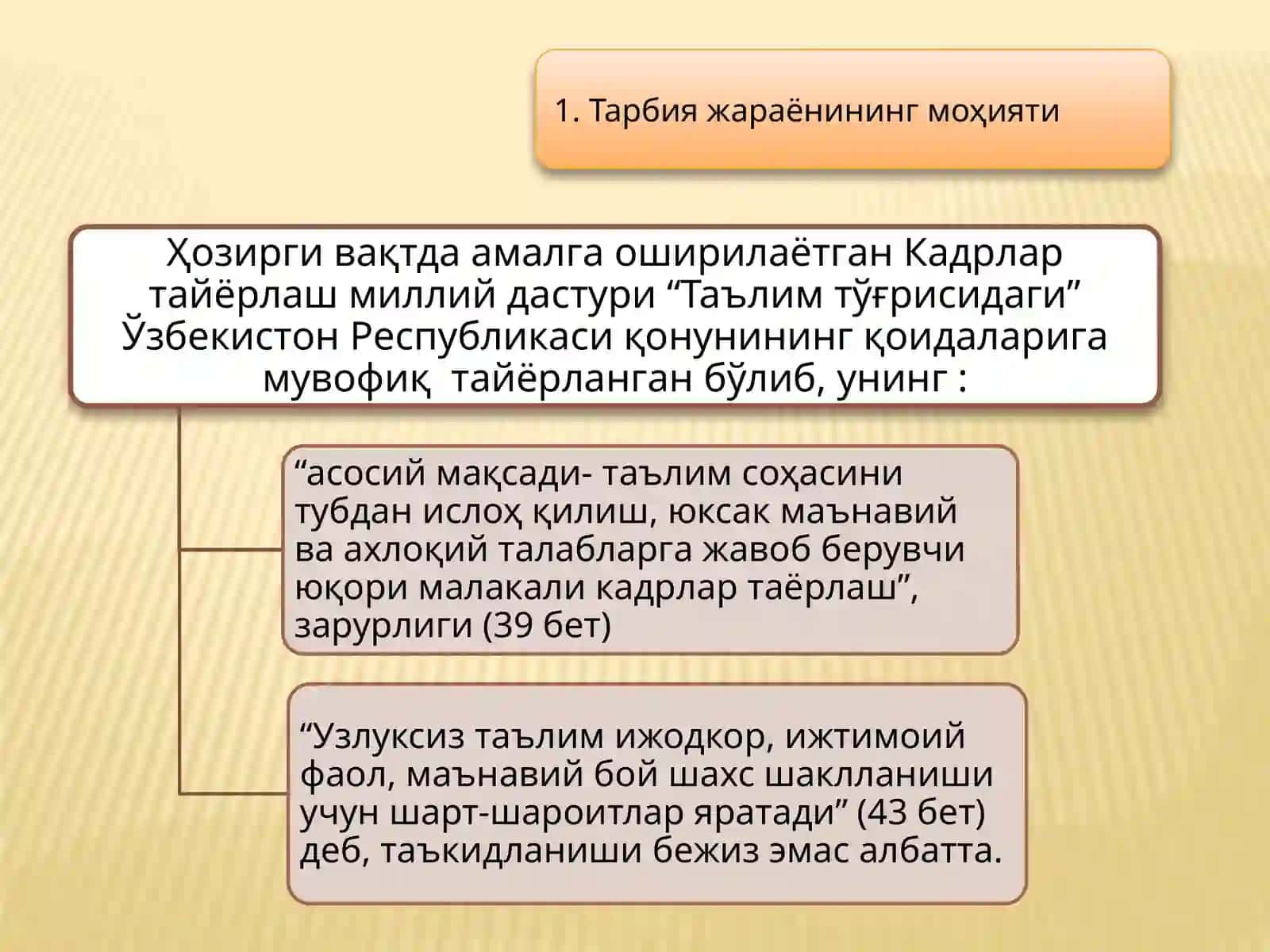 1. Тарбия жараёнининг моҳияти

Ҳозирги вақтда амалга оширилаётган Кадрлар тайёрлаш миллий дастури “Таълим тўғрисидаги” Ўзбекистон Республикаси қонунининг қоидаларига мувофиқ  тайёрланган бўлиб, унинг :

“асосий мақсади- таълим соҳасини тубдан ислоҳ қилиш, юксак маънавий ва ахлоқий талабларга жавоб берувчи юқори малакали кадрлар таёрлаш”, зарурлиги (39 бет)

“Узлуксиз таълим ижодкор, ижтимоий фаол, маънавий бой шахс шаклланиши учун шарт-шароитлар яратади” (43 бет) деб, таъкидланиши бежиз эмас албатта.